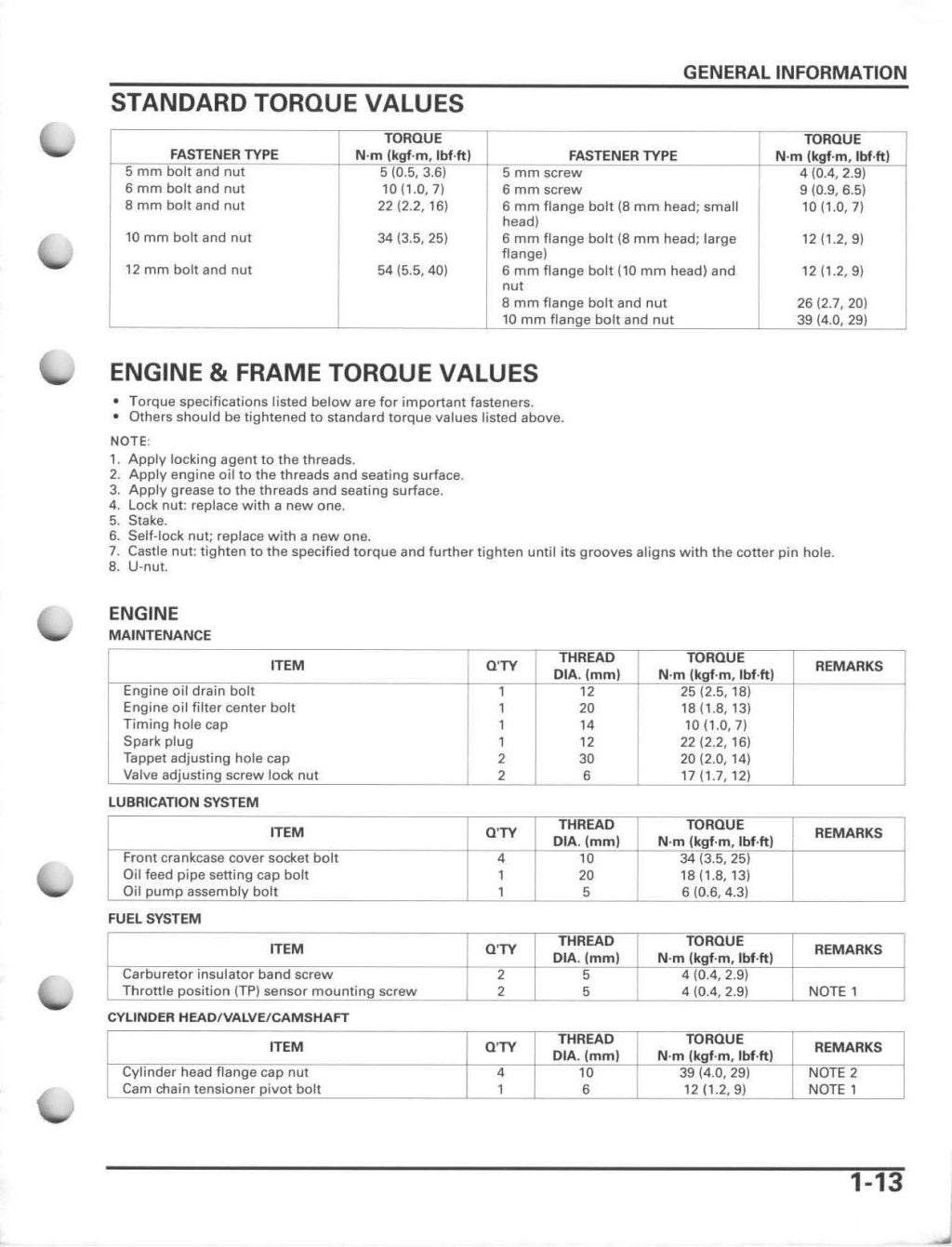 GENERAL INFORMATION

STANDARD TORQUE VALUES

| FASTENER TYPE | TORQUE N·m (kgf·m, lbf·ft) | FASTENER TYPE | TORQUE N·m (kgf·m, lbf·ft) |
|---|---|---|---|
| 5 mm bolt and nut | 5 (0.5, 3.6) | 5 mm screw | 4 (0.4, 2.9) |
| 6 mm bolt and nut | 10 (1.0, 7) | 6 mm screw | 9 (0.9, 6.5) |
| 8 mm bolt and nut | 22 (2.2, 16) | 6 mm flange bolt (8 mm head; small head) | 10 (1.0, 7) |
| 10 mm bolt and nut | 34 (3.5, 25) | 6 mm flange bolt (8 mm head; large flange) | 12 (1.2, 9) |
| 12 mm bolt and nut | 54 (5.5, 40) | 6 mm flange bolt (10 mm head) and nut | 12 (1.2, 9) |
| | | 8 mm flange bolt and nut | 26 (2.7, 20) |
| | | 10 mm flange bolt and nut | 39 (4.0, 29) |

ENGINE & FRAME TORQUE VALUES

• Torque specifications listed below are for important fasteners.
• Others should be tightened to standard torque values listed above.

NOTE:
1. Apply locking agent to the threads.
2. Apply engine oil to the threads and seating surface.
3. Apply grease to the threads and seating surface.
4. Lock nut: replace with a new one.
5. Stake.
6. Self-lock nut; replace with a new one.
7. Castle nut: tighten to the specified torque and further tighten until its grooves aligns with the cotter pin hole.
8. U-nut.

ENGINE
MAINTENANCE

| ITEM | Q'TY | THREAD DIA. (mm) | TORQUE N·m (kgf·m, lbf·ft) | REMARKS |
|---|---|---|---|---|
| Engine oil drain bolt | 1 | 12 | 25 (2.5, 18) | |
| Engine oil filter center bolt | 1 | 20 | 18 (1.8, 13) | |
| Timing hole cap | 1 | 14 | 10 (1.0, 7) | |
| Spark plug | 1 | 12 | 22 (2.2, 16) | |
| Tappet adjusting hole cap | 2 | 30 | 20 (2.0, 14) | |
| Valve adjusting screw lock nut | 2 | 6 | 17 (1.7, 12) | |

LUBRICATION SYSTEM

| ITEM | Q'TY | THREAD DIA. (mm) | TORQUE N·m (kgf·m, lbf·ft) | REMARKS |
|---|---|---|---|---|
| Front crankcase cover socket bolt | 4 | 10 | 34 (3.5, 25) | |
| Oil feed pipe setting cap bolt | 1 | 20 | 18 (1.8, 13) | |
| Oil pump assembly bolt | 1 | 5 | 6 (0.6, 4.3) | |

FUEL SYSTEM

| ITEM | Q'TY | THREAD DIA. (mm) | TORQUE N·m (kgf·m, lbf·ft) | REMARKS |
|---|---|---|---|---|
| Carburetor insulator band screw | 2 | 5 | 4 (0.4, 2.9) | |
| Throttle position (TP) sensor mounting screw | 2 | 5 | 4 (0.4, 2.9) | NOTE 1 |

CYLINDER HEAD/VALVE/CAMSHAFT

| ITEM | Q'TY | THREAD DIA. (mm) | TORQUE N·m (kgf·m, lbf·ft) | REMARKS |
|---|---|---|---|---|
| Cylinder head flange cap nut | 4 | 10 | 39 (4.0, 29) | NOTE 2 |
| Cam chain tensioner pivot bolt | 1 | 6 | 12 (1.2, 9) | NOTE 1 |

1-13